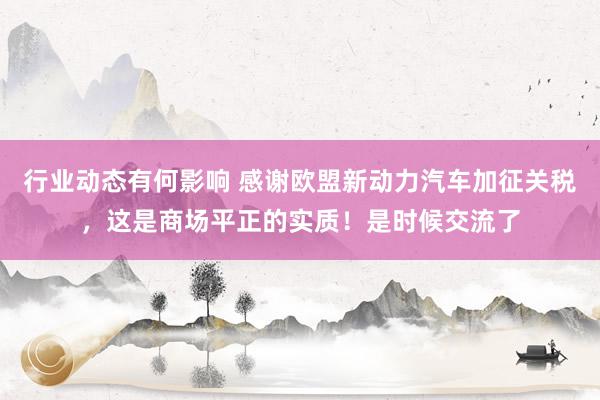 行业动态有何影响 感谢欧盟新动力汽车加征关税，这是商场平正的实质！是时候交流了